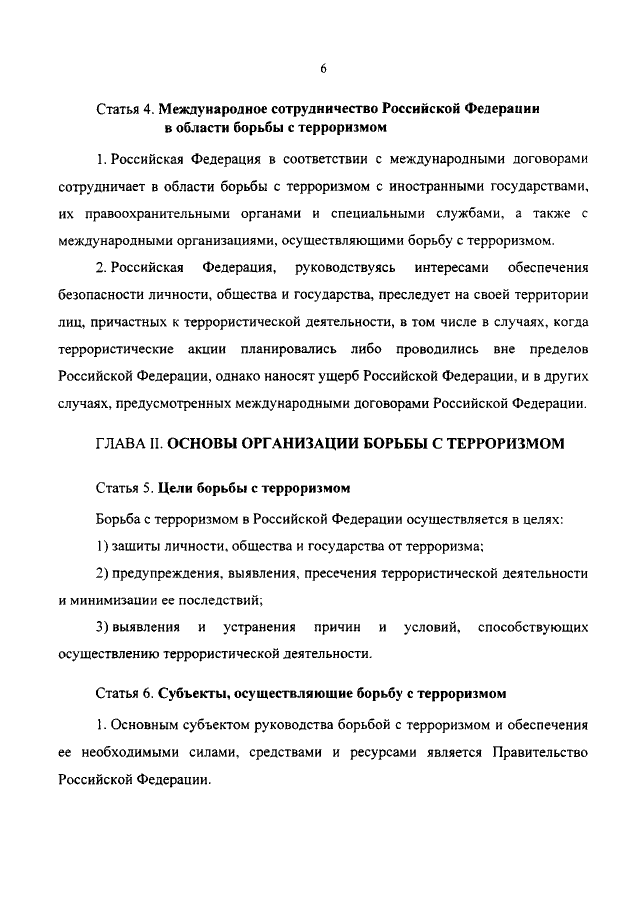 6

Статья 4. Международное сотрудничество Российской Федерации в области борьбы с терроризмом

1. Российская Федерация в соответствии с международными договорами сотрудничает в области борьбы с терроризмом с иностранными государствами, их правоохранительными органами и специальными службами, а также с международными организациями, осуществляющими борьбу с терроризмом.

2. Российская Федерация, руководствуясь интересами обеспечения безопасности личности, общества и государства, преследует на своей территории лиц, причастных к террористической деятельности, в том числе в случаях, когда террористические акции планировались либо проводились вне пределов Российской Федерации, однако наносят ущерб Российской Федерации, и в других случаях, предусмотренных международными договорами Российской Федерации.

ГЛАВА II. ОСНОВЫ ОРГАНИЗАЦИИ БОРЬБЫ С ТЕРРОРИЗМОМ

Статья 5. Цели борьбы с терроризмом

Борьба с терроризмом в Российской Федерации осуществляется в целях:

1) защиты личности, общества и государства от терроризма;

2) предупреждения, выявления, пресечения террористической деятельности и минимизации ее последствий;

3) выявления и устранения причин и условий, способствующих осуществлению террористической деятельности.

Статья 6. Субъекты, осуществляющие борьбу с терроризмом

1. Основным субъектом руководства борьбой с терроризмом и обеспечения ее необходимыми силами, средствами и ресурсами является Правительство Российской Федерации.